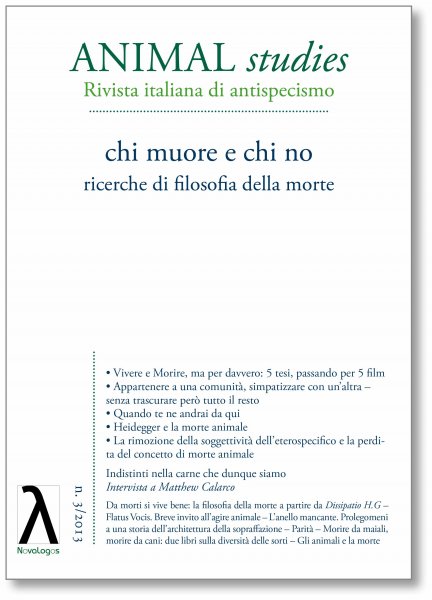 ANIMAL studies
Rivista italiana di antispecismo

chi muore e chi no
ricerche di filosofia della morte

• Vivere e Morire, ma per davvero: 5 tesi, passando per 5 film
• Appartenere a una comunità, simpatizzare con un'altra – senza trascurare però tutto il resto
• Quando te ne andrai da qui
• Heidegger e la morte animale
• La rimozione della soggettività dell'eterospecifico e la perdita del concetto di morte animale

Indistinti nella carne che dunque siamo
Intervista a Matthew Calarco

Da morti si vive bene: la filosofia della morte a partire da Dissipatio H.G – Flatus Vocis. Breve invito all'agire animale – L'anello mancante. Prolegomeni a una storia dell'architettura della sopraffazione – Parità – Morire da maiali, morire da cani: due libri sulla diversità delle sorti – Gli animali e la morte

n. 3/2013

λ
NovaLogos